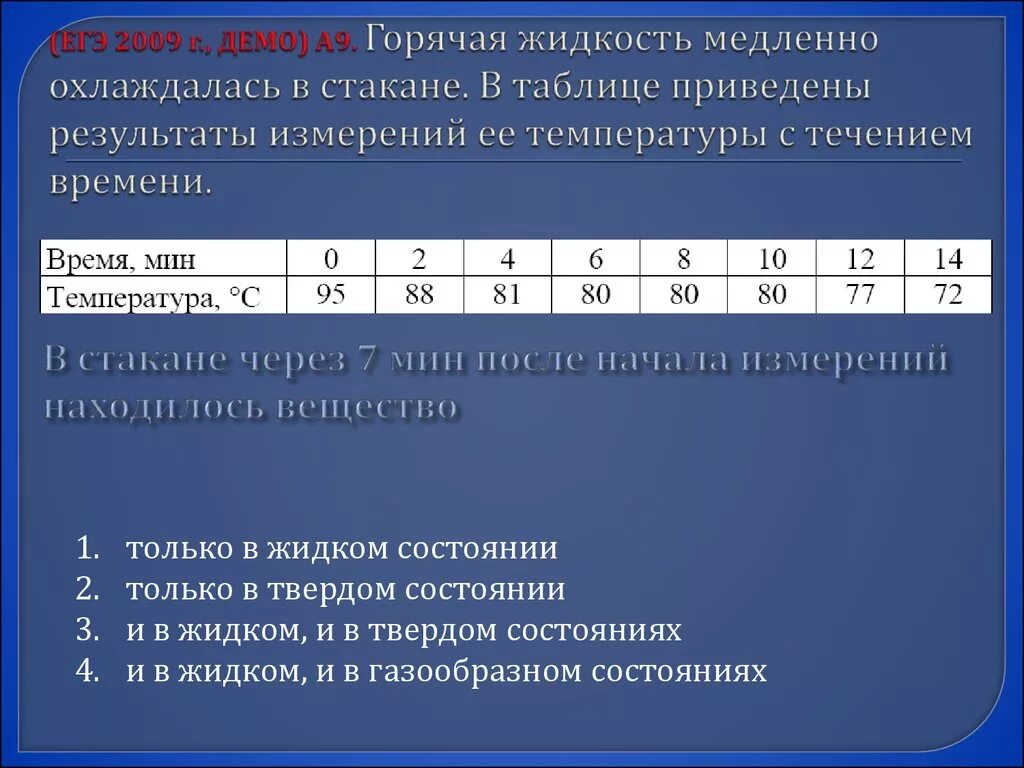 (ЕГЭ 2009 г., ДЕМО) А9. Горячая жидкость медленно охлаждалась в стакане. В таблице приведены результаты измерений ее температуры с течением времени.

| Время, мин | 0 | 2 | 4 | 6 | 8 | 10 | 12 | 14 |
|---|---|---|---|---|---|---|---|---|
| Температура, °С | 95 | 88 | 81 | 80 | 80 | 80 | 77 | 72 |

В стакане через 7 мин после начала измерений находилось вещество

1. только в жидком состоянии
2. только в твердом состоянии
3. и в жидком, и в твердом состояниях
4. и в жидком, и в газообразном состояниях